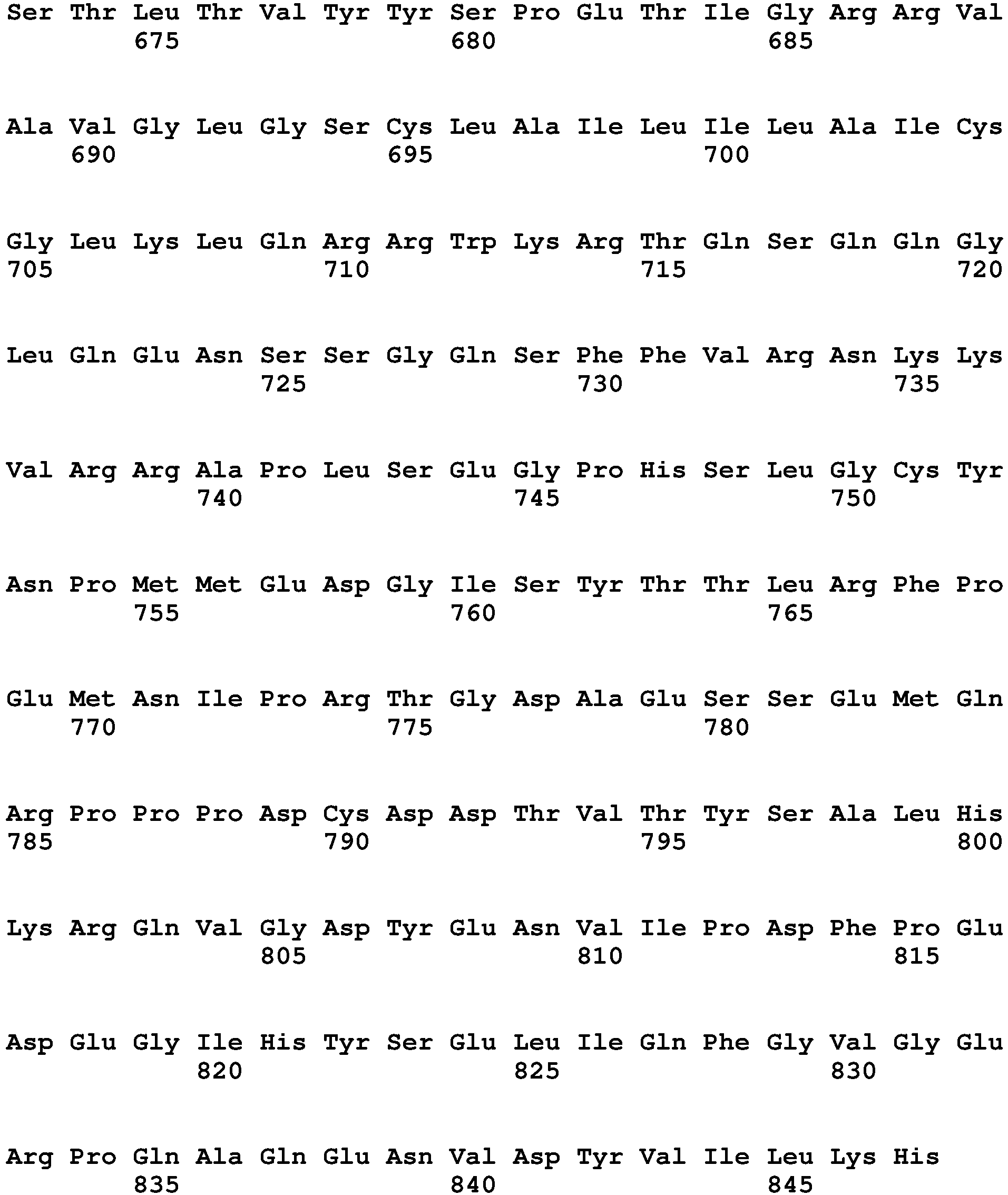 Ser Thr Leu Thr Val Tyr Tyr Ser Pro Glu Thr Ile Gly Arg Arg Val
675 680 685

Ala Val Gly Leu Gly Ser Cys Leu Ala Ile Leu Ile Leu Ala Ile Cys
690 695 700

Gly Leu Lys Leu Gln Arg Arg Trp Lys Arg Thr Gln Ser Gln Gln Gly
705 710 715 720

Leu Gln Glu Asn Ser Ser Gly Gln Ser Phe Phe Val Arg Asn Lys Lys
725 730 735

Val Arg Arg Ala Pro Leu Ser Glu Gly Pro His Ser Leu Gly Cys Tyr
740 745 750

Asn Pro Met Met Glu Asp Gly Ile Ser Tyr Thr Thr Leu Arg Phe Pro
755 760 765

Glu Met Asn Ile Pro Arg Thr Gly Asp Ala Glu Ser Ser Glu Met Gln
770 775 780

Arg Pro Pro Pro Asp Cys Asp Asp Thr Val Thr Tyr Ser Ala Leu His
785 790 795 800

Lys Arg Gln Val Gly Asp Tyr Glu Asn Val Ile Pro Asp Phe Pro Glu
805 810 815

Asp Glu Gly Ile His Tyr Ser Glu Leu Ile Gln Phe Gly Val Gly Glu
820 825 830

Arg Pro Gln Ala Gln Glu Asn Val Asp Tyr Val Ile Leu Lys His
835 840 845